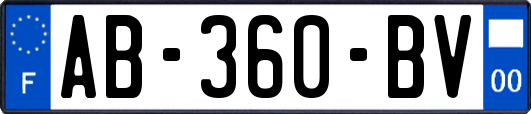 F
AB-360-BV
00